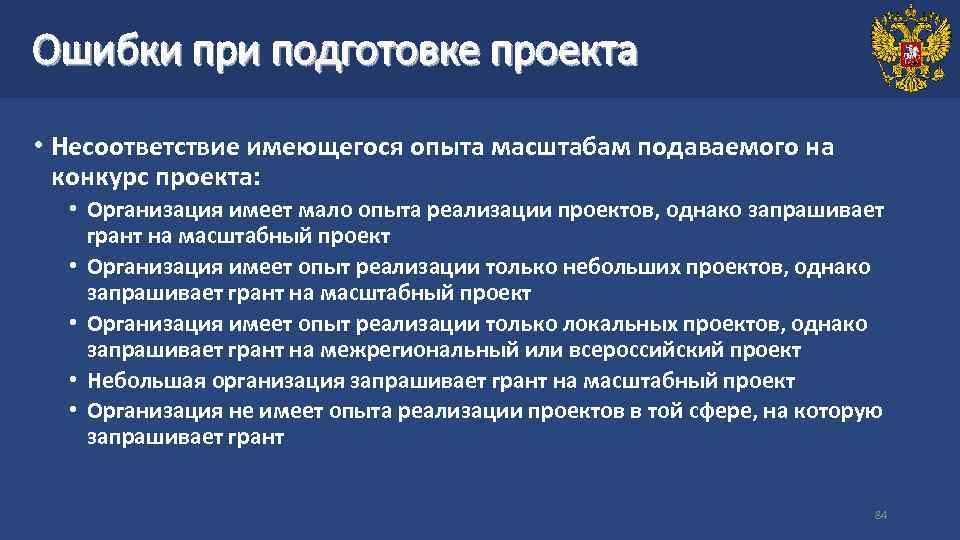 Ошибки при подготовке проекта

• Несоответствие имеющегося опыта масштабам подаваемого на конкурс проекта:
  • Организация имеет мало опыта реализации проектов, однако запрашивает грант на масштабный проект
  • Организация имеет опыт реализации только небольших проектов, однако запрашивает грант на масштабный проект
  • Организация имеет опыт реализации только локальных проектов, однако запрашивает грант на межрегиональный или всероссийский проект
  • Небольшая организация запрашивает грант на масштабный проект
  • Организация не имеет опыта реализации проектов в той сфере, на которую запрашивает грант

84